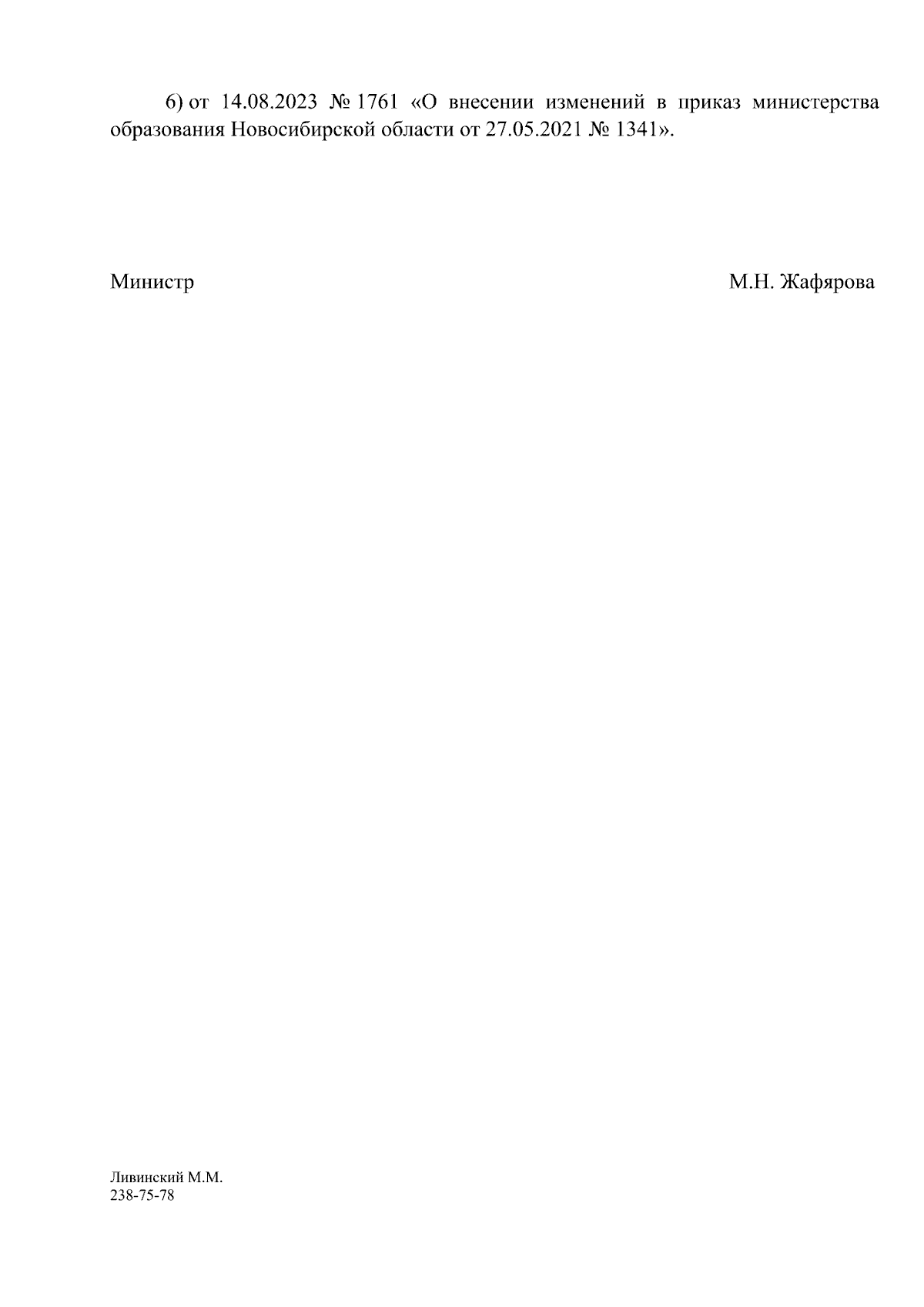 6) от 14.08.2023 № 1761 «О внесении изменений в приказ министерства образования Новосибирской области от 27.05.2021 № 1341».

Министр М.Н. Жафярова

Ливинский М.М.
238-75-78